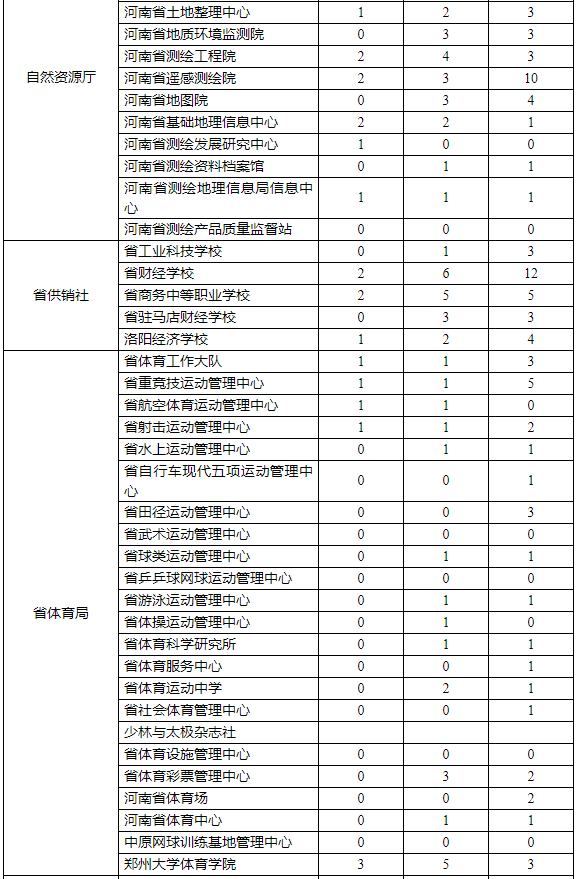 | | | | | |
|---|---|---|---|---|
| 自然资源厅 | 河南省土地整理中心 | 1 | 2 | 3 |
| | 河南省地质环境监测院 | 0 | 3 | 3 |
| | 河南省测绘工程院 | 2 | 4 | 3 |
| | 河南省遥感测绘院 | 2 | 3 | 10 |
| | 河南省地图院 | 0 | 3 | 4 |
| | 河南省基础地理信息中心 | 2 | 2 | 1 |
| | 河南省测绘发展研究中心 | 1 | 0 | 0 |
| | 河南省测绘资料档案馆 | 0 | 1 | 1 |
| | 河南省测绘地理信息局信息中心 | 1 | 1 | 1 |
| | 河南省测绘产品质量监督站 | 0 | 0 | 0 |
| 省供销社 | 省工业科技学校 | 0 | 1 | 3 |
| | 省财经学校 | 2 | 6 | 12 |
| | 省商务中等职业学校 | 2 | 5 | 5 |
| | 省驻马店财经学校 | 0 | 3 | 3 |
| | 洛阳经济学校 | 1 | 2 | 4 |
| 省体育局 | 省体育工作大队 | 1 | 1 | 3 |
| | 省重竞技运动管理中心 | 1 | 1 | 5 |
| | 省航空体育运动管理中心 | 1 | 1 | 0 |
| | 省射击运动管理中心 | 1 | 1 | 2 |
| | 省水上运动管理中心 | 0 | 1 | 1 |
| | 省自行车现代五项运动管理中心 | 0 | 0 | 1 |
| | 省田径运动管理中心 | 0 | 0 | 3 |
| | 省武术运动管理中心 | 0 | 0 | 0 |
| | 省球类运动管理中心 | 0 | 1 | 1 |
| | 省乒乓球网球运动管理中心 | 0 | 0 | 0 |
| | 省游泳运动管理中心 | 0 | 1 | 1 |
| | 省体操运动管理中心 | 0 | 1 | 0 |
| | 省体育科学研究所 | 0 | 1 | 1 |
| | 省体育服务中心 | 0 | 0 | 1 |
| | 省体育运动中学 | 0 | 2 | 1 |
| | 省社会体育管理中心 | 0 | 0 | 1 |
| | 少林与太极杂志社 | | | |
| | 省体育设施管理中心 | 0 | 0 | 0 |
| | 省体育彩票管理中心 | 0 | 3 | 2 |
| | 河南省体育场 | 0 | 0 | 2 |
| | 河南省体育中心 | 0 | 1 | 1 |
| | 中原网球训练基地管理中心 | 0 | 0 | 0 |
| | 郑州大学体育学院 | 3 | 5 | 3 |